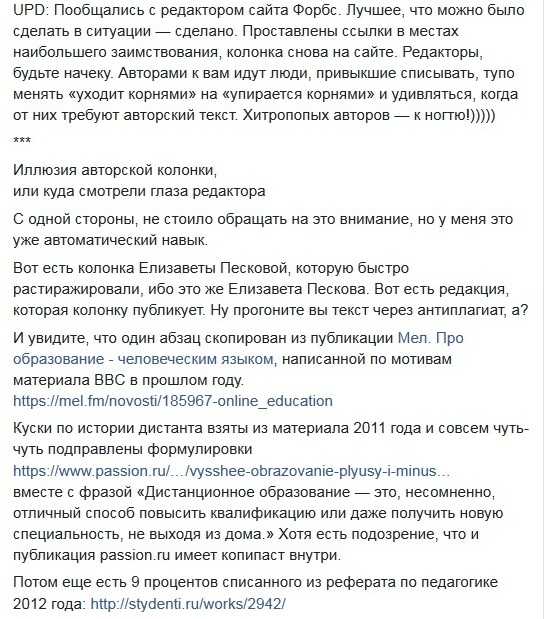 UPD: Пообщались с редактором сайта Форбс. Лучшее, что можно было сделать в ситуации — сделано. Проставлены ссылки в местах наибольшего заимствования, колонка снова на сайте. Редакторы, будьте начеку. Авторами к вам идут люди, привыкшие списывать, тупо менять «уходит корнями» на «упирается корнями» и удивляться, когда от них требуют авторский текст. Хитропопых авторов — к ногтю!)))))

***

Иллюзия авторской колонки,
или куда смотрели глаза редактора

С одной стороны, не стоило обращать на это внимание, но у меня это уже автоматический навык.

Вот есть колонка Елизаветы Песковой, которую быстро растиражировали, ибо это же Елизавета Пескова. Вот есть редакция, которая колонку публикует. Ну прогоните вы текст через антиплагиат, а?

И увидите, что один абзац скопирован из публикации Мел. Про образование - человеческим языком, написанной по мотивам материала BBC в прошлом году.
https://mel.fm/novosti/185967-online_education

Куски по истории дистанта взяты из материала 2011 года и совсем чуть-чуть подправлены формулировки
https://www.passion.ru/…/vysshee-obrazovanie-plyusy-i-minus…
вместе с фразой «Дистанционное образование — это, несомненно, отличный способ повысить квалификацию или даже получить новую специальность, не выходя из дома.» Хотя есть подозрение, что и публикация passion.ru имеет копипаст внутри.

Потом еще есть 9 процентов списанного из реферата по педагогике 2012 года: http://stydenti.ru/works/2942/